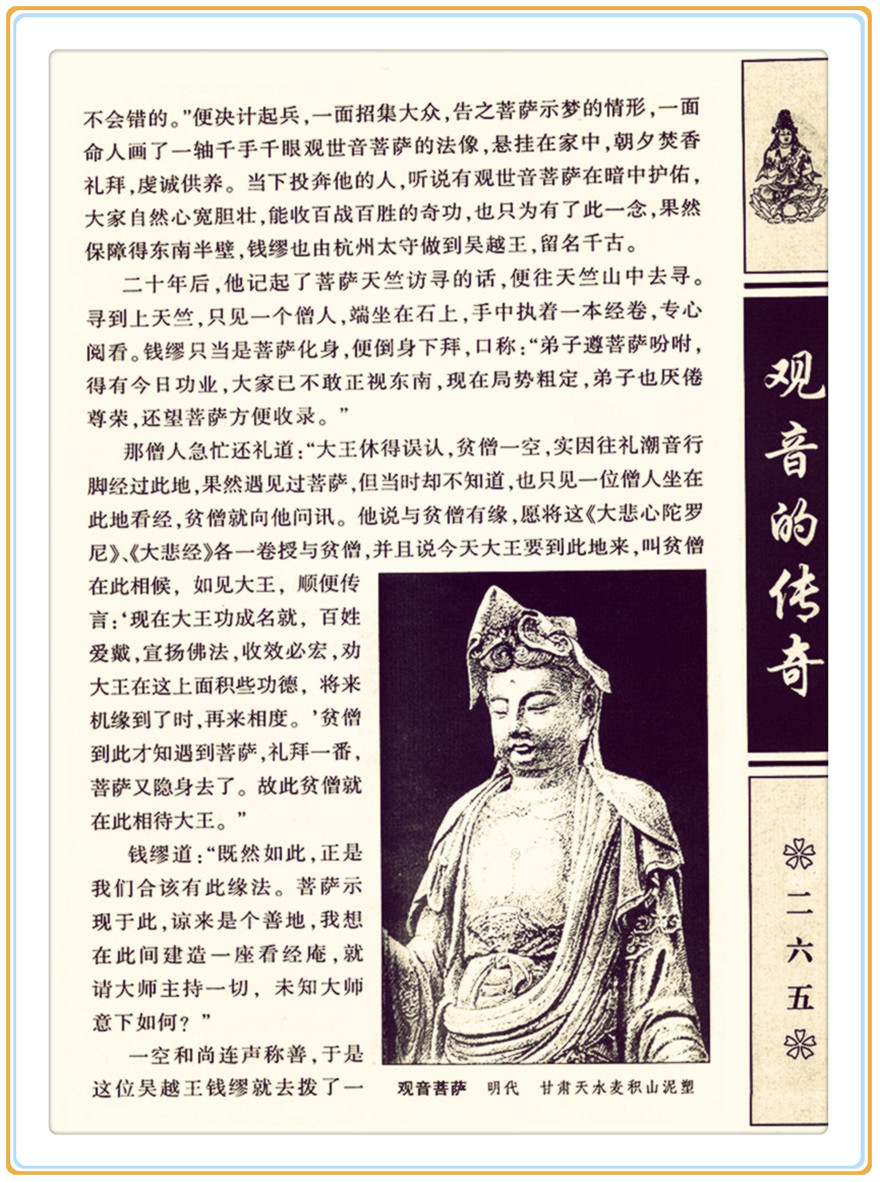 不会错的。”便决计起兵，一面招集大众，告之菩萨示梦的情形，一面命人画了一轴千手千眼观世音菩萨的法像，悬挂在家中，朝夕焚香礼拜，虔诚供养。当下投奔他的人，听说有观世音菩萨在暗中护佑，大家自然心宽胆壮，能收百战百胜的奇功，也只为有了此一念，果然保障得东南半壁，钱缪也由杭州太守做到吴越王，留名千古。

二十年后，他记起了菩萨天竺访寻的话，便往天竺山中去寻。寻到上天竺，只见一个僧人，端坐在石上，手中执着一本经卷，专心阅看。钱缪只当是菩萨化身，便倒身下拜，口称：“弟子遵菩萨吩咐，得有今日功业，大家已不敢正视东南，现在局势粗定，弟子也厌倦尊荣，还望菩萨方便收录。”

那僧人急忙还礼道：“大王休得误认，贫僧一空，实因往礼潮音行脚经过此地，果然遇见过菩萨，但当时却不知道，也只见一位僧人坐在此地看经，贫僧就向他问讯。他说与贫僧有缘，愿将这《大悲心陀罗尼》、《大悲经》各一卷授与贫僧，并且说今天大王要到此地来，叫贫僧在此相候，如见大王，顺便传言：‘现在大王功成名就，百姓爱戴，宣扬佛法，收效必宏，劝大王在这上面积些功德，将来机缘到了时，再来相度。’贫僧到此才知遇到菩萨，礼拜一番，菩萨又隐身去了。故此贫僧就在此相待大王。”

钱缪道：“既然如此，正是我们合该有此缘法。菩萨示现于此，谅来是个善地，我想在此间建造一座看经庵，就请大师主持一切，未知大师意下如何？”

一空和尚连声称善，于是这位吴越王钱缪就去拨了一

观音菩萨　明代　甘肃天水麦积山泥塑

观音的传奇

二六五